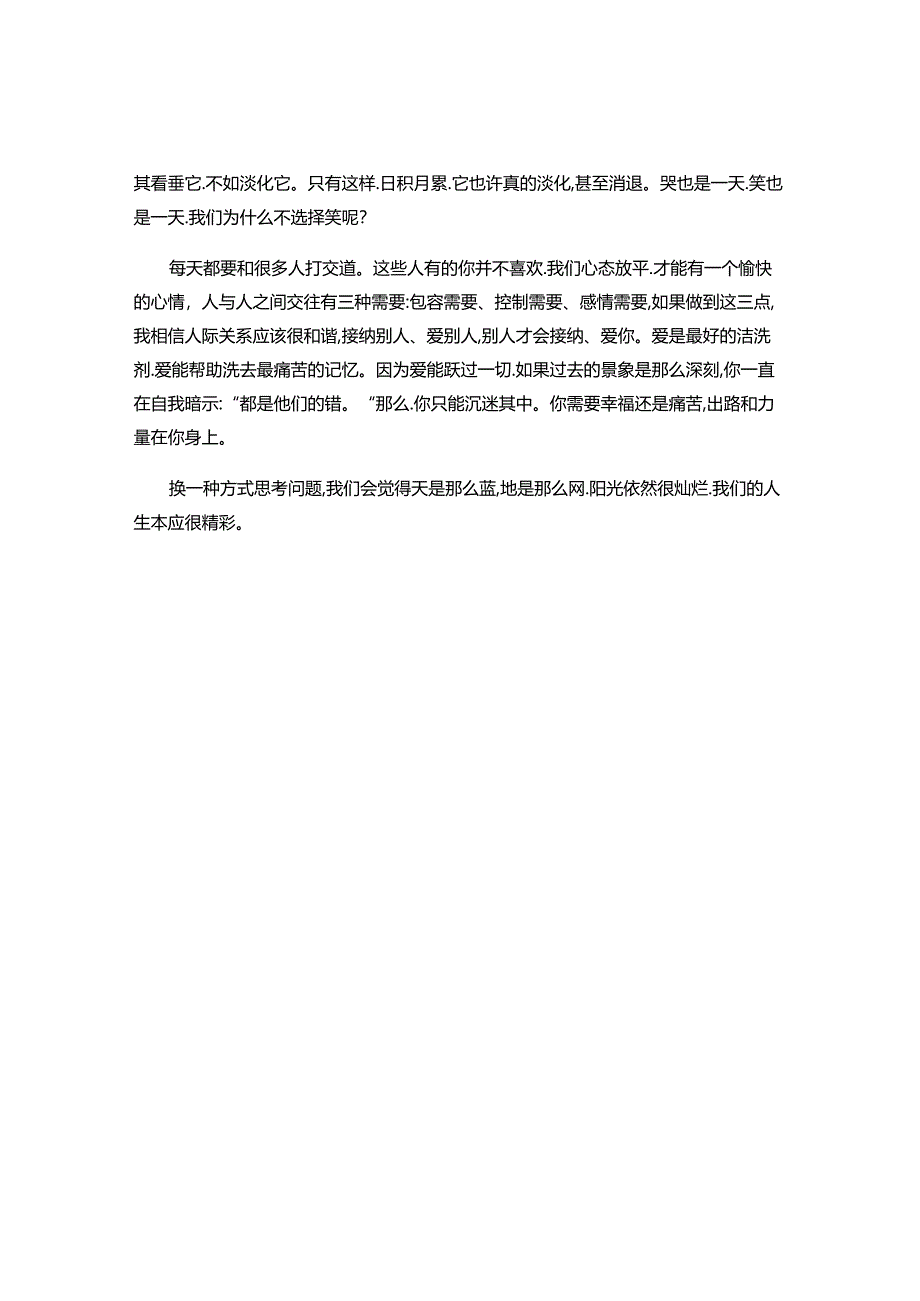 其看垂它.不如淡化它。只有这样.日积月累.它也许真的淡化,甚至消退。哭也是一天.笑也是一天.我们为什么不选择笑呢?

每天都要和很多人打交道。这些人有的你并不喜欢.我们心态放平.才能有一个愉快的心情，人与人之间交往有三种需要:包容需要、控制需要、感情需要,如果做到这三点,我相信人际关系应该很和谐,接纳别人、爱别人,别人才会接纳、爱你。爱是最好的洁洗剂.爱能帮助洗去最痛苦的记忆。因为爱能跃过一切.如果过去的景象是那么深刻,你一直在自我暗示:“都是他们的错。”那么.你只能沉迷其中。你需要幸福还是痛苦,出路和力量在你身上。

换一种方式思考问题,我们会觉得天是那么蓝,地是那么网.阳光依然很灿烂.我们的人生本应很精彩。